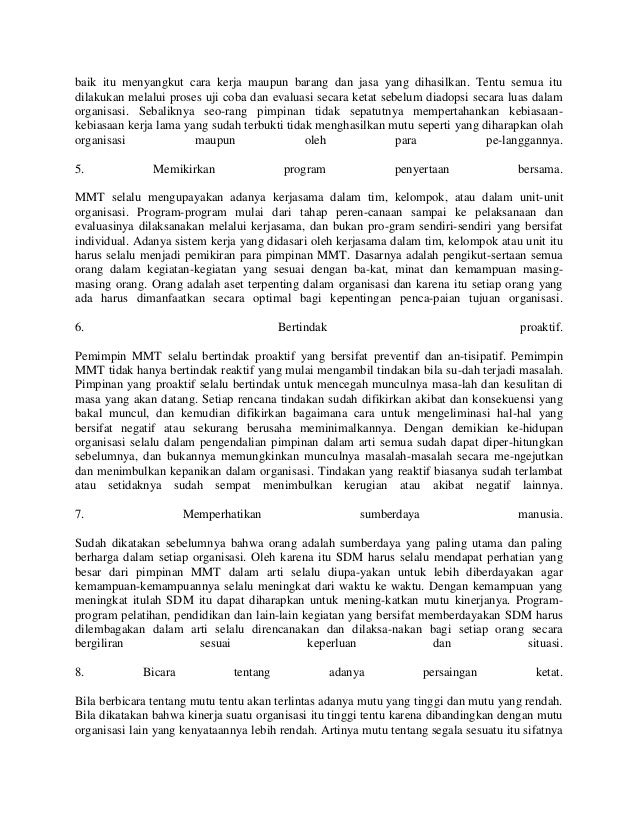 baik itu menyangkut cara kerja maupun barang dan jasa yang dihasilkan. Tentu semua itu dilakukan melalui proses uji coba dan evaluasi secara ketat sebelum diadopsi secara luas dalam organisasi. Sebaliknya seo-rang pimpinan tidak sepatutnya mempertahankan kebiasaan-kebiasaan kerja lama yang sudah terbukti tidak menghasilkan mutu seperti yang diharapkan olah organisasi maupun oleh para pe-langgannya.

5. Memikirkan program penyertaan bersama.

MMT selalu mengupayakan adanya kerjasama dalam tim, kelompok, atau dalam unit-unit organisasi. Program-program mulai dari tahap peren-canaan sampai ke pelaksanaan dan evaluasinya dilaksanakan melalui kerjasama, dan bukan pro-gram sendiri-sendiri yang bersifat individual. Adanya sistem kerja yang didasari oleh kerjasama dalam tim, kelompok atau unit itu harus selalu menjadi pemikiran para pimpinan MMT. Dasarnya adalah pengikut-sertaan semua orang dalam kegiatan-kegiatan yang sesuai dengan ba-kat, minat dan kemampuan masing-masing orang. Orang adalah aset terpenting dalam organisasi dan karena itu setiap orang yang ada harus dimanfaatkan secara optimal bagi kepentingan penca-paian tujuan organisasi.

6. Bertindak proaktif.

Pemimpin MMT selalu bertindak proaktif yang bersifat preventif dan an-tisipatif. Pemimpin MMT tidak hanya bertindak reaktif yang mulai mengambil tindakan bila su-dah terjadi masalah. Pimpinan yang proaktif selalu bertindak untuk mencegah munculnya masa-lah dan kesulitan di masa yang akan datang. Setiap rencana tindakan sudah difikirkan akibat dan konsekuensi yang bakal muncul, dan kemudian difikirkan bagaimana cara untuk mengeliminasi hal-hal yang bersifat negatif atau sekurang berusaha meminimalkannya. Dengan demikian ke-hidupan organisasi selalu dalam pengendalian pimpinan dalam arti semua sudah dapat diper-hitungkan sebelumnya, dan bukannya memungkinkan munculnya masalah-masalah secara me-ngejutkan dan menimbulkan kepanikan dalam organisasi. Tindakan yang reaktif biasanya sudah terlambat atau setidaknya sudah sempat menimbulkan kerugian atau akibat negatif lainnya.

7. Memperhatikan sumberdaya manusia.

Sudah dikatakan sebelumnya bahwa orang adalah sumberdaya yang paling utama dan paling berharga dalam setiap organisasi. Oleh karena itu SDM harus selalu mendapat perhatian yang besar dari pimpinan MMT dalam arti selalu diupa-yakan untuk lebih diberdayakan agar kemampuan-kemampuannya selalu meningkat dari waktu ke waktu. Dengan kemampuan yang meningkat itulah SDM itu dapat diharapkan untuk mening-katkan mutu kinerjanya. Program-program pelatihan, pendidikan dan lain-lain kegiatan yang bersifat memberdayakan SDM harus dilembagakan dalam arti selalu direncanakan dan dilaksa-nakan bagi setiap orang secara bergiliran sesuai keperluan dan situasi.

8. Bicara tentang adanya persaingan ketat.

Bila berbicara tentang mutu tentu akan terlintas adanya mutu yang tinggi dan mutu yang rendah. Bila dikatakan bahwa kinerja suatu organisasi itu tinggi tentu karena dibandingkan dengan mutu organisasi lain yang kenyataannya lebih rendah. Artinya mutu tentang segala sesuatu itu sifatnya